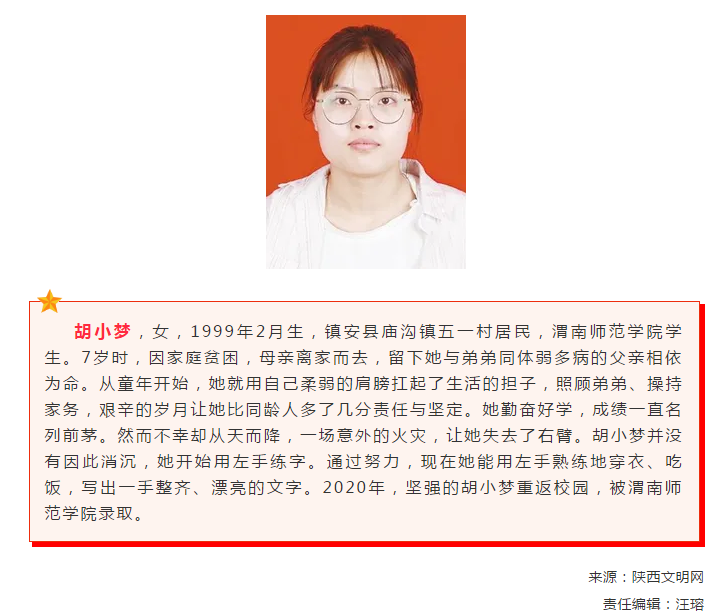 胡小梦，女，1999年2月生，镇安县庙沟镇五一村居民，渭南师范学院学生。7岁时，因家庭贫困，母亲离家而去，留下她与弟弟同体弱多病的父亲相依为命。从童年开始，她就用自己柔弱的肩膀扛起了生活的担子，照顾弟弟、操持家务，艰辛的岁月让她比同龄人多了几分责任与坚定。她勤奋好学，成绩一直名列前茅。然而不幸却从天而降，一场意外的火灾，让她失去了右臂。胡小梦并没有因此消沉，她开始用左手练字。通过努力，现在她能用左手熟练地穿衣、吃饭，写出一手整齐、漂亮的文字。2020年，坚强的胡小梦重返校园，被渭南师范学院录取。

来源：陕西文明网

责任编辑：汪瑢